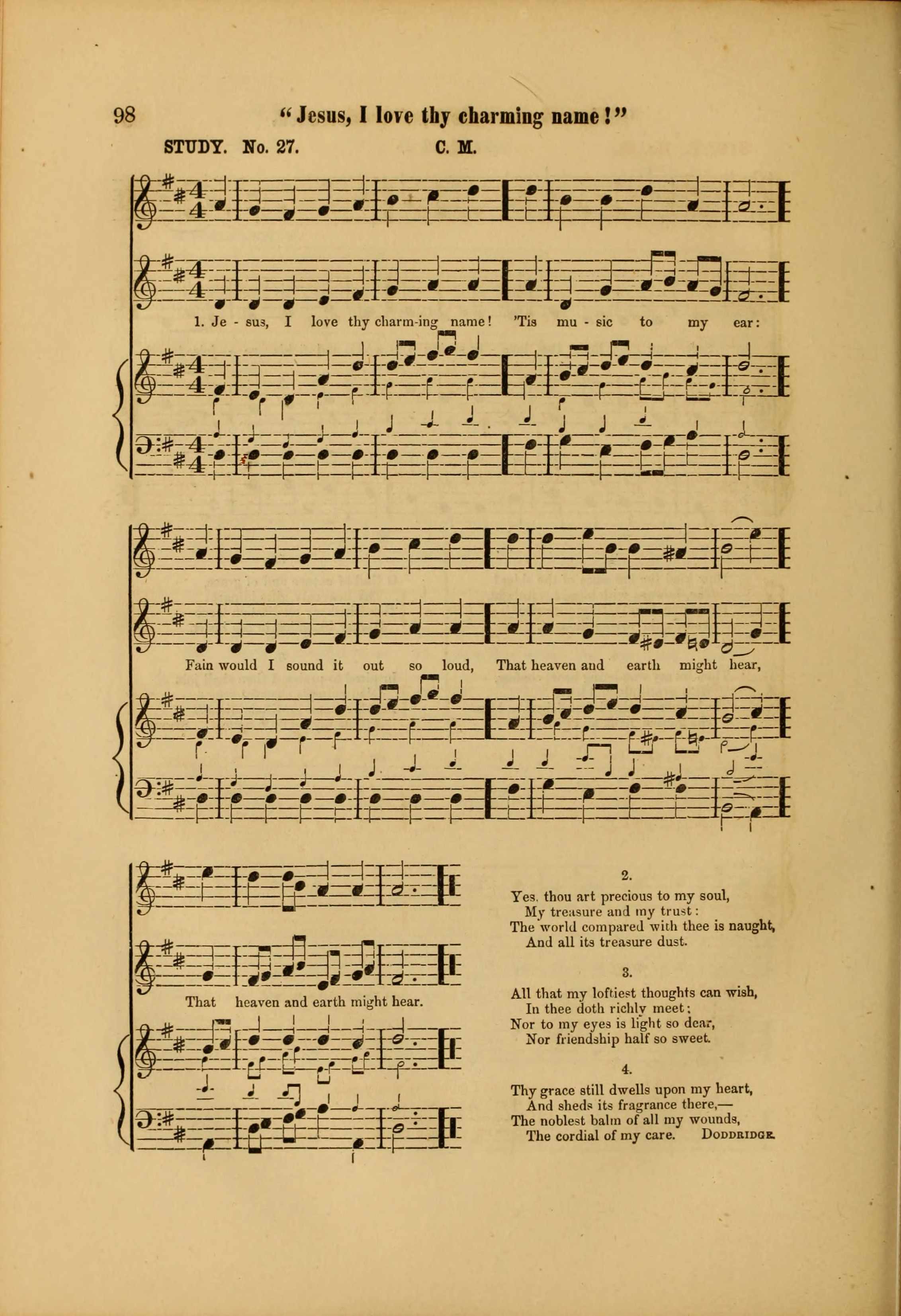 98 "Jesus, I love thy charming name!"

STUDY. No. 27. C. M.

1. Je - sus, I love thy charm-ing name! 'Tis mu - sic to my ear:

Fain would I sound it out so loud, That heaven and earth might hear,

That heaven and earth might hear.

2.

Yes, thou art precious to my soul,
My treasure and my trust:
The world compared with thee is naught,
And all its treasure dust.

3.

All that my loftiest thoughts can wish,
In thee doth richly meet;
Nor to my eyes is light so dear,
Nor friendship half so sweet.

4.

Thy grace still dwells upon my heart,
And sheds its fragrance there,—
The noblest balm of all my wounds,
The cordial of my care. DODDRIDGE.